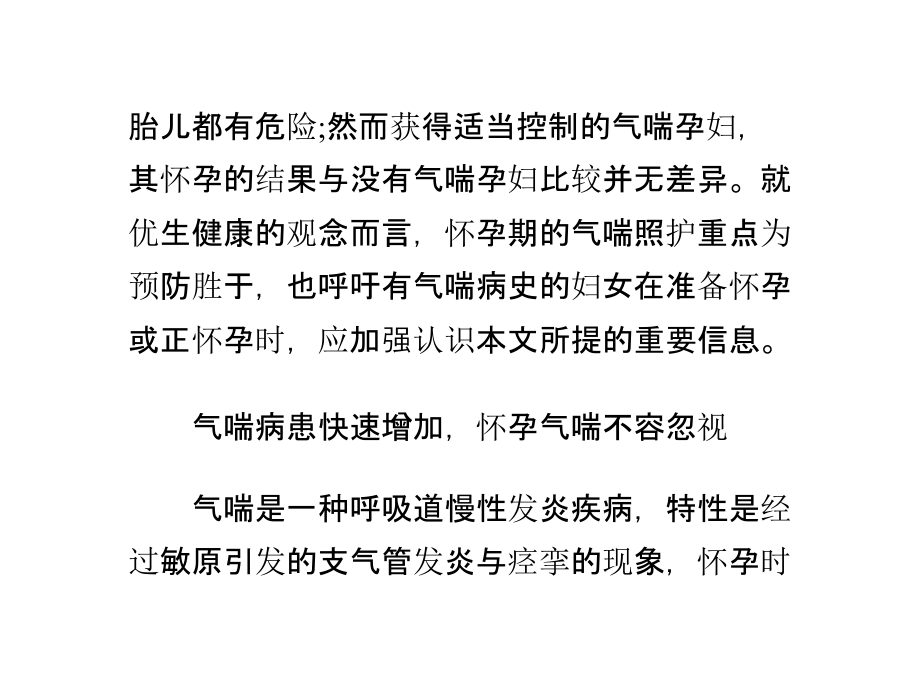 胎儿都有危险;然而获得适当控制的气喘孕妇，其怀孕的结果与没有气喘孕妇比较并无差异。就优生健康的观念而言，怀孕期的气喘照护重点为预防胜于，也呼吁有气喘病史的妇女在准备怀孕或正怀孕时，应加强认识本文所提的重要信息。

气喘病患快速增加，怀孕气喘不容忽视

气喘是一种呼吸道慢性发炎疾病，特性是经过敏原引发的支气管发炎与痉挛的现象，怀孕时